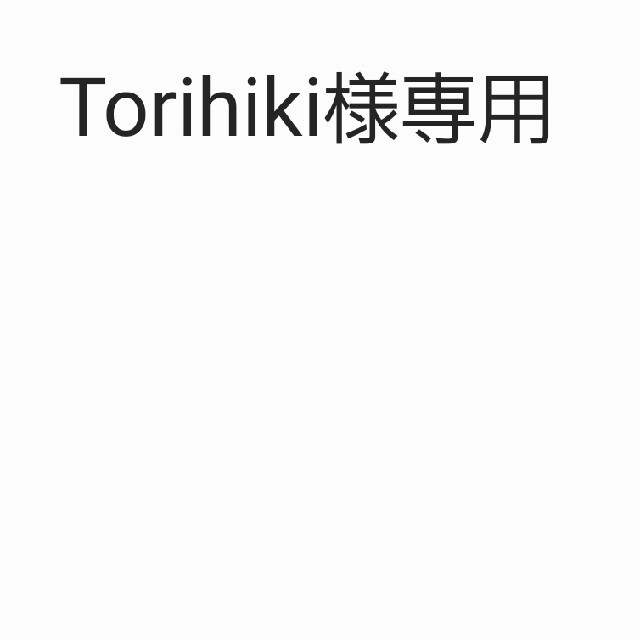 Torihiki様専用